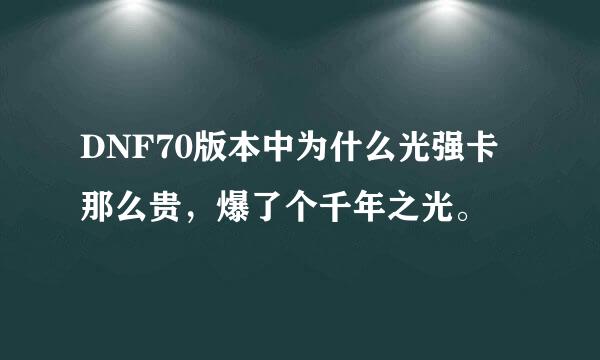 DNF70版本中为什么光强卡那么贵，爆了个千年之光。